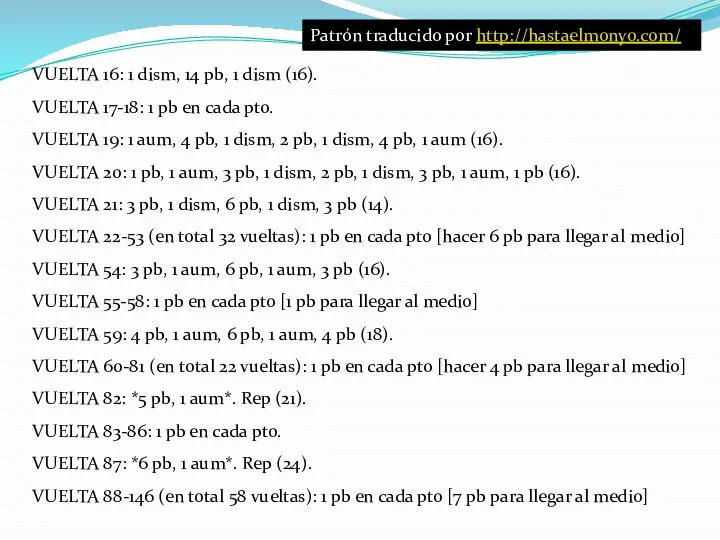 Patrón traducido por http://hastaelmonyo.com/

VUELTA 16: 1 dism, 14 pb, 1 dism (16).

VUELTA 17-18: 1 pb en cada pto.

VUELTA 19: 1 aum, 4 pb, 1 dism, 2 pb, 1 dism, 4 pb, 1 aum (16).

VUELTA 20: 1 pb, 1 aum, 3 pb, 1 dism, 2 pb, 1 dism, 3 pb, 1 aum, 1 pb (16).

VUELTA 21: 3 pb, 1 dism, 6 pb, 1 dism, 3 pb (14).

VUELTA 22-53 (en total 32 vueltas): 1 pb en cada pto [hacer 6 pb para llegar al medio]

VUELTA 54: 3 pb, 1 aum, 6 pb, 1 aum, 3 pb (16).

VUELTA 55-58: 1 pb en cada pto [1 pb para llegar al medio]

VUELTA 59: 4 pb, 1 aum, 6 pb, 1 aum, 4 pb (18).

VUELTA 60-81 (en total 22 vueltas): 1 pb en cada pto [hacer 4 pb para llegar al medio]

VUELTA 82: *5 pb, 1 aum*. Rep (21).

VUELTA 83-86: 1 pb en cada pto.

VUELTA 87: *6 pb, 1 aum*. Rep (24).

VUELTA 88-146 (en total 58 vueltas): 1 pb en cada pto [7 pb para llegar al medio]